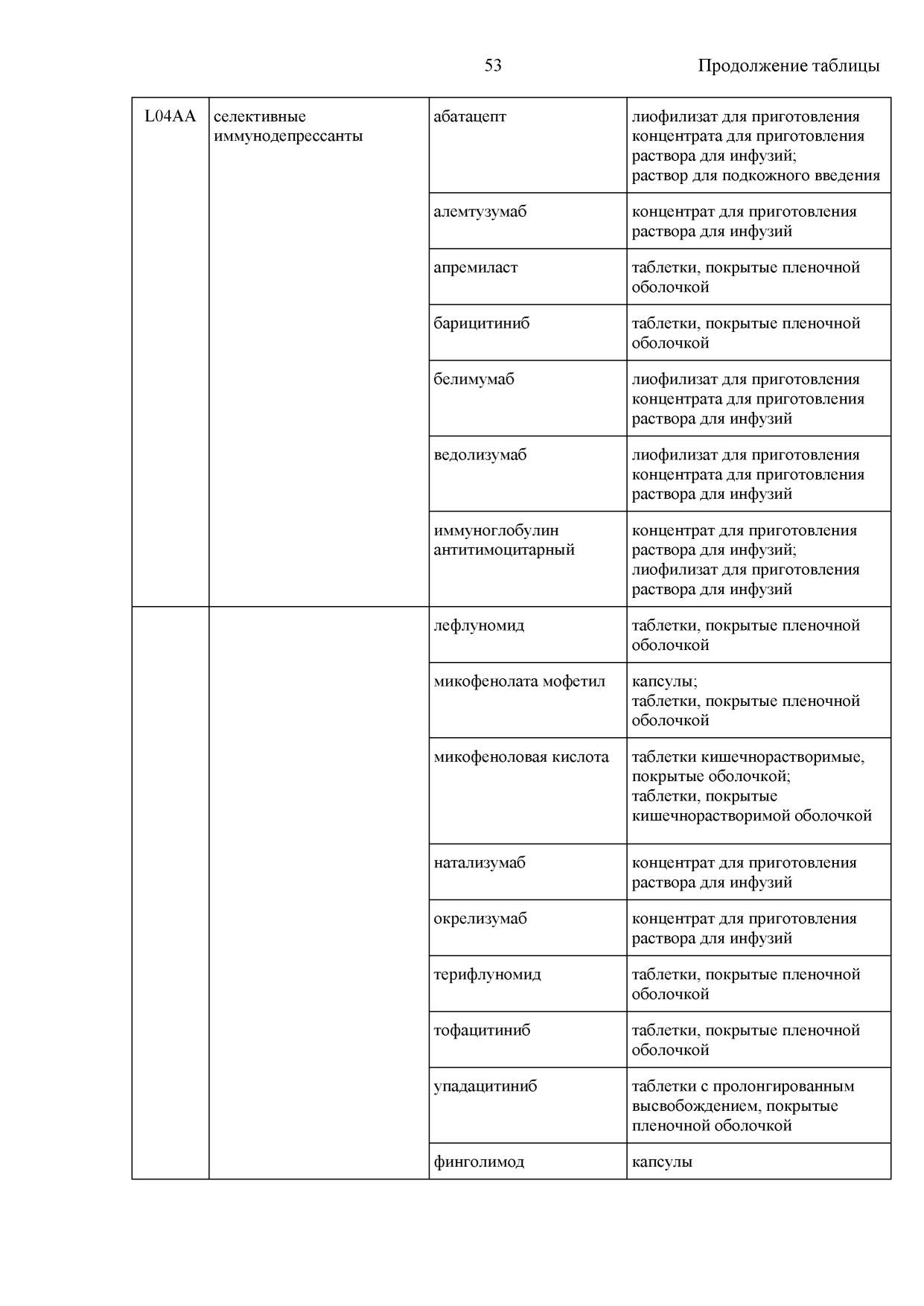 53

Продолжение таблицы

| L04AA | селективные иммунодепрессанты | абатацепт | лиофилизат для приготовления концентрата для приготовления раствора для инфузий; раствор для подкожного введения |
|---|---|---|---|
| | | алемтузумаб | концентрат для приготовления раствора для инфузий |
| | | апремиласт | таблетки, покрытые пленочной оболочкой |
| | | барицитиниб | таблетки, покрытые пленочной оболочкой |
| | | белимумаб | лиофилизат для приготовления концентрата для приготовления раствора для инфузий |
| | | ведолизумаб | лиофилизат для приготовления концентрата для приготовления раствора для инфузий |
| | | иммуноглобулин антитимоцитарный | концентрат для приготовления раствора для инфузий; лиофилизат для приготовления раствора для инфузий |
| | | лефлуномид | таблетки, покрытые пленочной оболочкой |
| | | микофенолата мофетил | капсулы; таблетки, покрытые пленочной оболочкой |
| | | микофеноловая кислота | таблетки кишечнорастворимые, покрытые оболочкой; таблетки, покрытые кишечнорастворимой оболочкой |
| | | натализумаб | концентрат для приготовления раствора для инфузий |
| | | окрелизумаб | концентрат для приготовления раствора для инфузий |
| | | терифлуномид | таблетки, покрытые пленочной оболочкой |
| | | тофацитиниб | таблетки, покрытые пленочной оболочкой |
| | | упадацитиниб | таблетки с пролонгированным высвобождением, покрытые пленочной оболочкой |
| | | финголимод | капсулы |